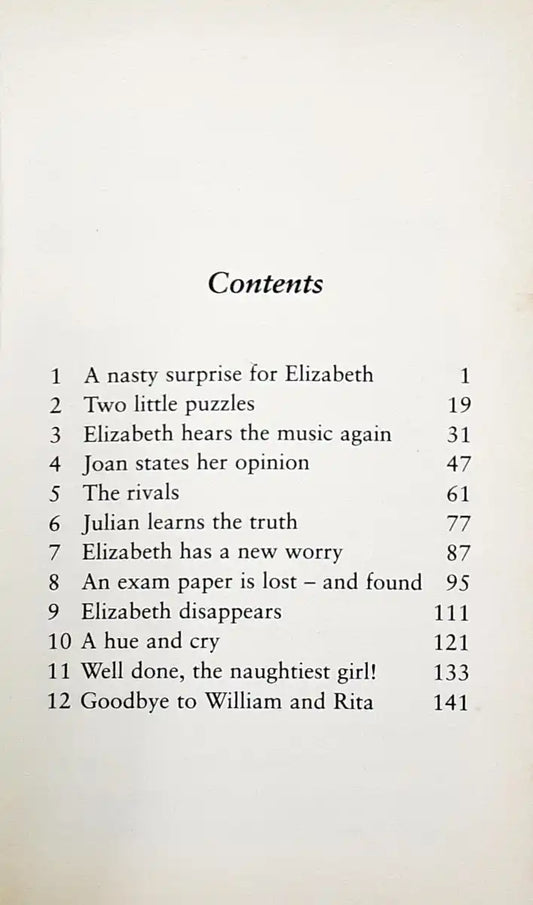 Contents

1 A nasty surprise for Elizabeth 1
2 Two little puzzles 19
3 Elizabeth hears the music again 31
4 Joan states her opinion 47
5 The rivals 61
6 Julian learns the truth 77
7 Elizabeth has a new worry 87
8 An exam paper is lost – and found 95
9 Elizabeth disappears 111
10 A hue and cry 121
11 Well done, the naughtiest girl! 133
12 Goodbye to William and Rita 141